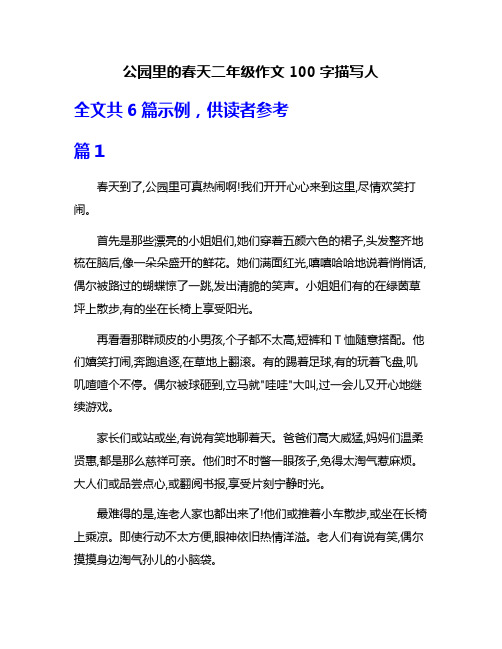 公园里的春天二年级作文 100 字描写人

全文共 6 篇示例，供读者参考

篇 1

春天到了,公园里可真热闹啊!我们开开心心来到这里,尽情欢笑打闹。

首先是那些漂亮的小姐姐们,她们穿着五颜六色的裙子,头发整齐地梳在脑后,像一朵朵盛开的鲜花。她们满面红光,嘻嘻哈哈地说着悄悄话,偶尔被路过的蝴蝶惊了一跳,发出清脆的笑声。小姐姐们有的在绿茵草坪上散步,有的坐在长椅上享受阳光。

再看看那群顽皮的小男孩,个子都不太高,短裤和 T 恤随意搭配。他们嬉笑打闹,奔跑追逐,在草地上翻滚。有的踢着足球,有的玩着飞盘,叽叽喳喳个不停。偶尔被球砸到,立马就"哇哇"大叫,过一会儿又开心地继续游戏。

家长们或站或坐,有说有笑地聊着天。爸爸们高大威猛,妈妈们温柔贤惠,都是那么慈祥可亲。他们时不时瞥一眼孩子,免得太淘气惹麻烦。大人们或品尝点心,或翻阅书报,享受片刻宁静时光。

最难得的是,连老人家也都出来了!他们或推着小车散步,或坐在长椅上乘凉。即使行动不太方便,眼神依旧热情洋溢。老人们有说有笑,偶尔摸摸身边淘气孙儿的小脑袋。